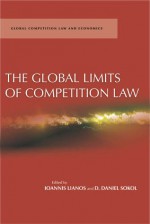 GLOBAL COMPETITION LAW AND ECONOMICS

THE GLOBAL LIMITS OF COMPETITION LAW

Edited by
IOANNIS LIANOS and D. DANIEL SOKOL